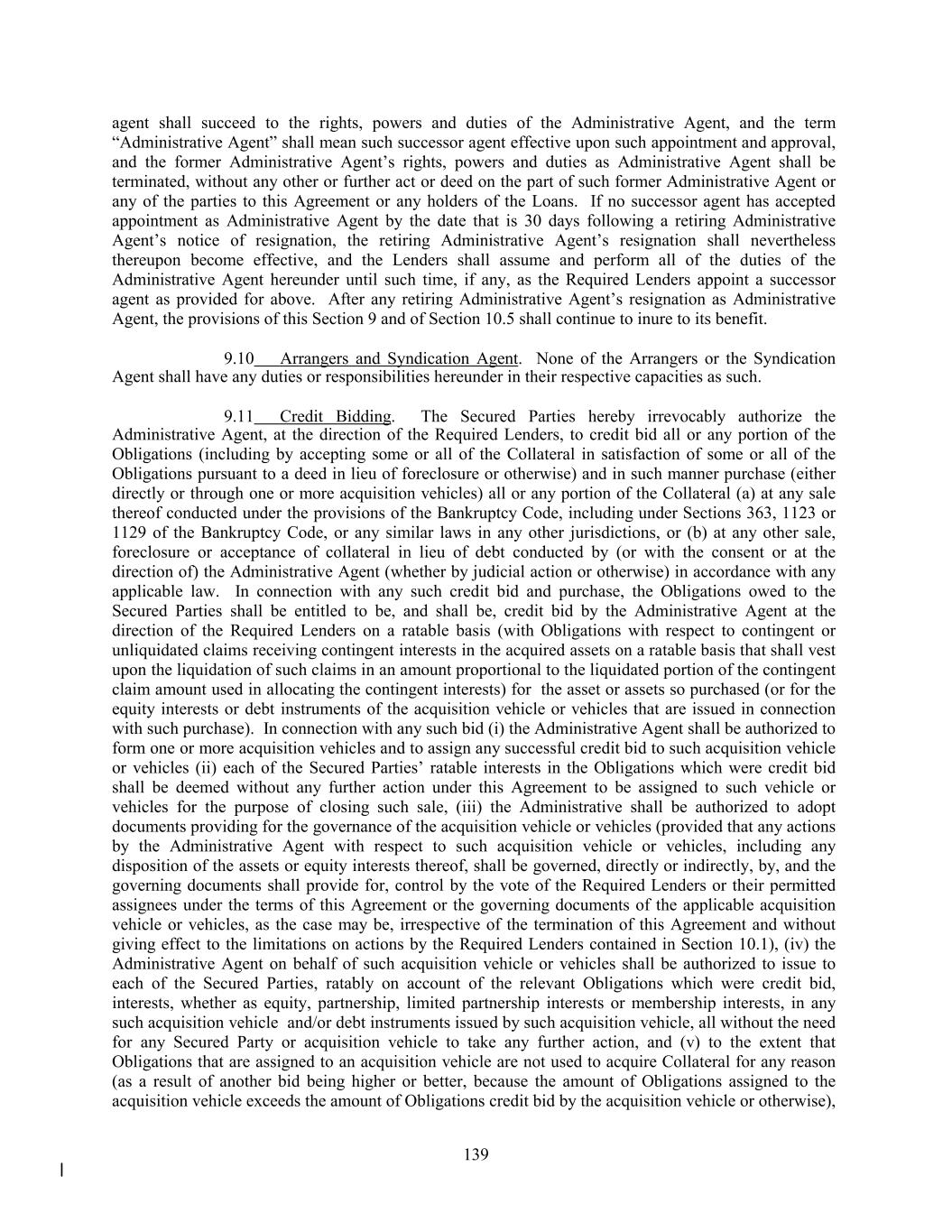 agent shall succeed to the rights, powers and duties of the Administrative Agent, and the term “Administrative Agent” shall mean such successor agent effective upon such appointment and approval, and the former Administrative Agent’s rights, powers and duties as Administrative Agent shall be terminated, without any other or further act or deed on the part of such former Administrative Agent or any of the parties to this Agreement or any holders of the Loans. If no successor agent has accepted appointment as Administrative Agent by the date that is 30 days following a retiring Administrative Agent’s notice of resignation, the retiring Administrative Agent’s resignation shall nevertheless thereupon become effective, and the Lenders shall assume and perform all of the duties of the Administrative Agent hereunder until such time, if any, as the Required Lenders appoint a successor agent as provided for above. After any retiring Administrative Agent’s resignation as Administrative Agent, the provisions of this Section 9 and of Section 10.5 shall continue to inure to its benefit.

9.10 Arrangers and Syndication Agent. None of the Arrangers or the Syndication Agent shall have any duties or responsibilities hereunder in their respective capacities as such.

9.11 Credit Bidding. The Secured Parties hereby irrevocably authorize the Administrative Agent, at the direction of the Required Lenders, to credit bid all or any portion of the Obligations (including by accepting some or all of the Collateral in satisfaction of some or all of the Obligations pursuant to a deed in lieu of foreclosure or otherwise) and in such manner purchase (either directly or through one or more acquisition vehicles) all or any portion of the Collateral (a) at any sale thereof conducted under the provisions of the Bankruptcy Code, including under Sections 363, 1123 or 1129 of the Bankruptcy Code, or any similar laws in any other jurisdictions, or (b) at any other sale, foreclosure or acceptance of collateral in lieu of debt conducted by (or with the consent or at the direction of) the Administrative Agent (whether by judicial action or otherwise) in accordance with any applicable law. In connection with any such credit bid and purchase, the Obligations owed to the Secured Parties shall be entitled to be, and shall be, credit bid by the Administrative Agent at the direction of the Required Lenders on a ratable basis (with Obligations with respect to contingent or unliquidated claims receiving contingent interests in the acquired assets on a ratable basis that shall vest upon the liquidation of such claims in an amount proportional to the liquidated portion of the contingent claim amount used in allocating the contingent interests) for the asset or assets so purchased (or for the equity interests or debt instruments of the acquisition vehicle or vehicles that are issued in connection with such purchase). In connection with any such bid (i) the Administrative Agent shall be authorized to form one or more acquisition vehicles and to assign any successful credit bid to such acquisition vehicle or vehicles (ii) each of the Secured Parties’ ratable interests in the Obligations which were credit bid shall be deemed without any further action under this Agreement to be assigned to such vehicle or vehicles for the purpose of closing such sale, (iii) the Administrative shall be authorized to adopt documents providing for the governance of the acquisition vehicle or vehicles (provided that any actions by the Administrative Agent with respect to such acquisition vehicle or vehicles, including any disposition of the assets or equity interests thereof, shall be governed, directly or indirectly, by, and the governing documents shall provide for, control by the vote of the Required Lenders or their permitted assignees under the terms of this Agreement or the governing documents of the applicable acquisition vehicle or vehicles, as the case may be, irrespective of the termination of this Agreement and without giving effect to the limitations on actions by the Required Lenders contained in Section 10.1), (iv) the Administrative Agent on behalf of such acquisition vehicle or vehicles shall be authorized to issue to each of the Secured Parties, ratably on account of the relevant Obligations which were credit bid, interests, whether as equity, partnership, limited partnership interests or membership interests, in any such acquisition vehicle and/or debt instruments issued by such acquisition vehicle, all without the need for any Secured Party or acquisition vehicle to take any further action, and (v) to the extent that Obligations that are assigned to an acquisition vehicle are not used to acquire Collateral for any reason (as a result of another bid being higher or better, because the amount of Obligations assigned to the acquisition vehicle exceeds the amount of Obligations credit bid by the acquisition vehicle or otherwise),

139